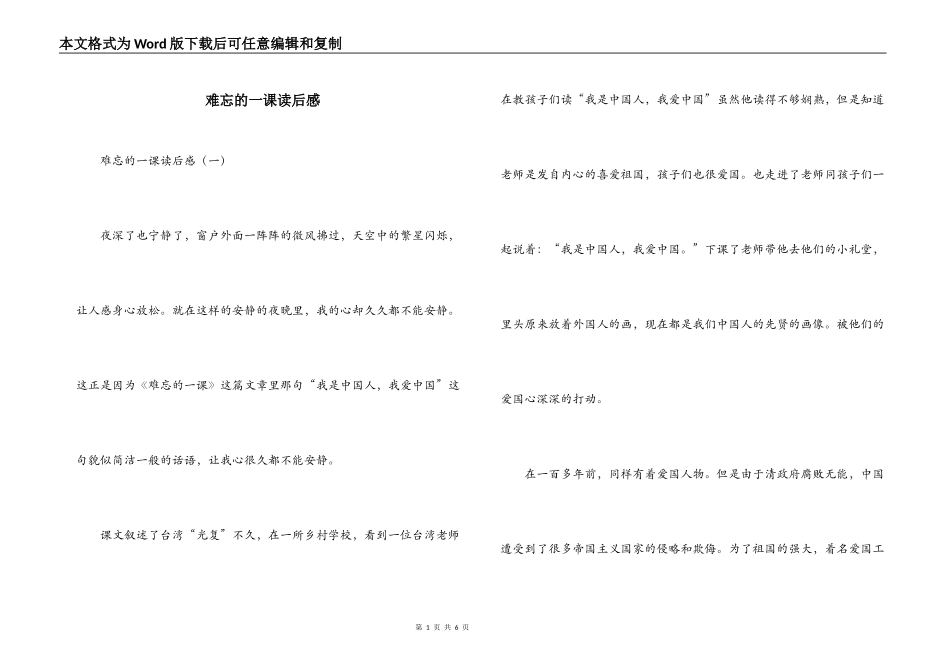 本文格式为Word版下载后可任意编辑和复制

难忘的一课读后感

难忘的一课读后感（一）

夜深了也宁静了，窗户外面一阵阵的微风拂过，天空中的繁星闪烁，让人感身心放松。就在这样的安静的夜晚里，我的心却久久都不能安静。这正是因为《难忘的一课》这篇文章里那句“我是中国人，我爱中国”这句貌似简洁一般的话语，让我心很久都不能安静。

课文叙述了台湾“光复”不久，在一所乡村学校，看到一位台湾老师在教孩子们读“我是中国人，我爱中国”虽然他读得不够娴熟，但是知道老师是发自内心的喜爱祖国，孩子们也很爱国。也走进了老师同孩子们一起说着：“我是中国人，我爱中国。”下课了老师带他去他们的小礼堂，里头原来放着外国人的画，现在都是我们中国人的先贤的画像。被他们的爱国心深深的打动。

在一百多年前，同样有着爱国人物。但是由于清政府腐败无能，中国遭受到了很多帝国主义国家的侵略和欺侮。为了祖国的强大，着名爱国工

第 1 页 共 6 页